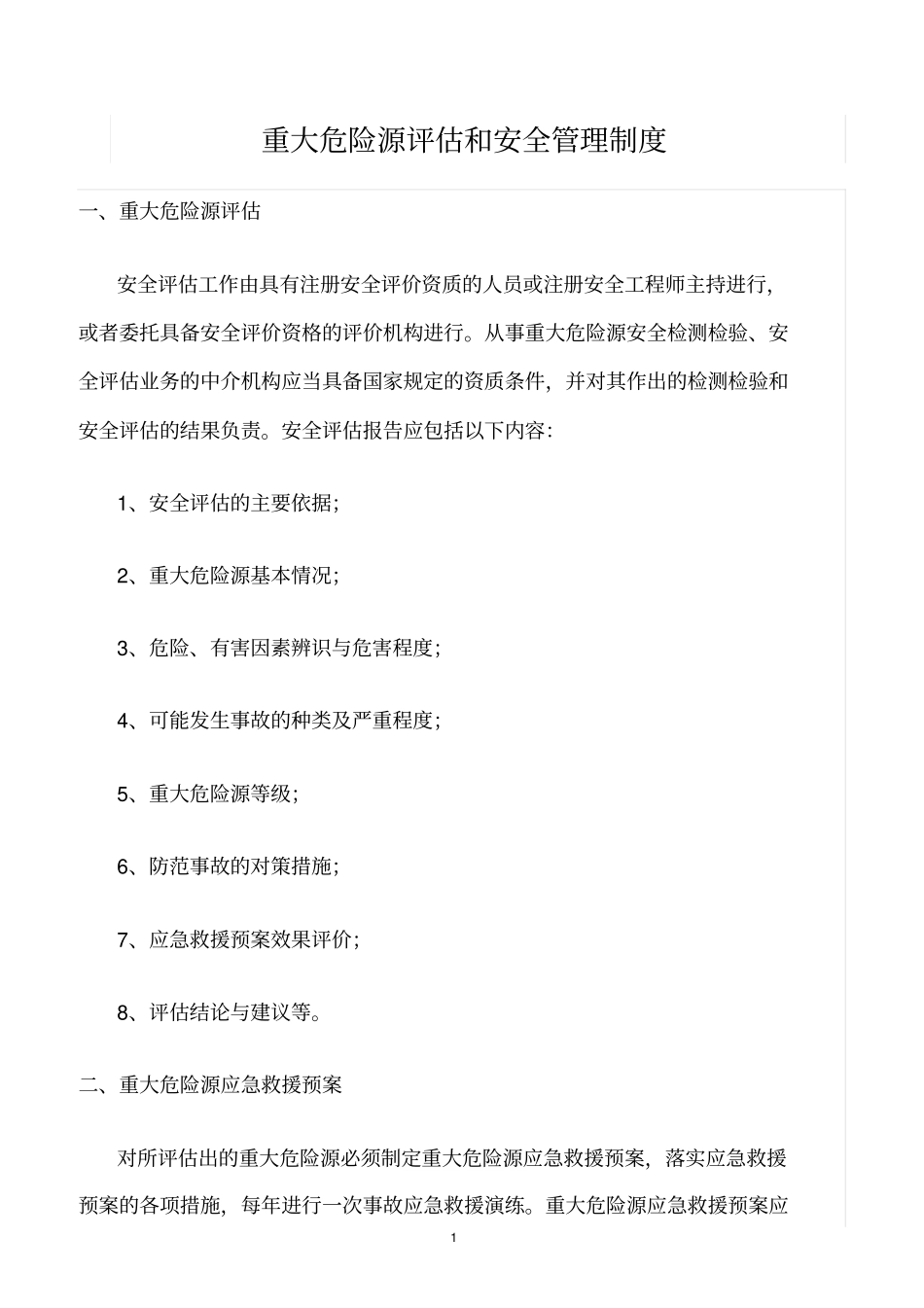 重大危险源评估和安全管理制度

一、重大危险源评估

安全评估工作由具有注册安全评价资质的人员或注册安全工程师主持进行，或者委托具备安全评价资格的评价机构进行。从事重大危险源安全检测检验、安全评估业务的中介机构应当具备国家规定的资质条件，并对其作出的检测检验和安全评估的结果负责。安全评估报告应包括以下内容：

1、安全评估的主要依据；

2、重大危险源基本情况；

3、危险、有害因素辨识与危害程度；

4、可能发生事故的种类及严重程度；

5、重大危险源等级；

6、防范事故的对策措施；

7、应急救援预案效果评价；

8、评估结论与建议等。

二、重大危险源应急救援预案

对所评估出的重大危险源必须制定重大危险源应急救援预案，落实应急救援预案的各项措施，每年进行一次事故应急救援演练。重大危险源应急救援预案应

1